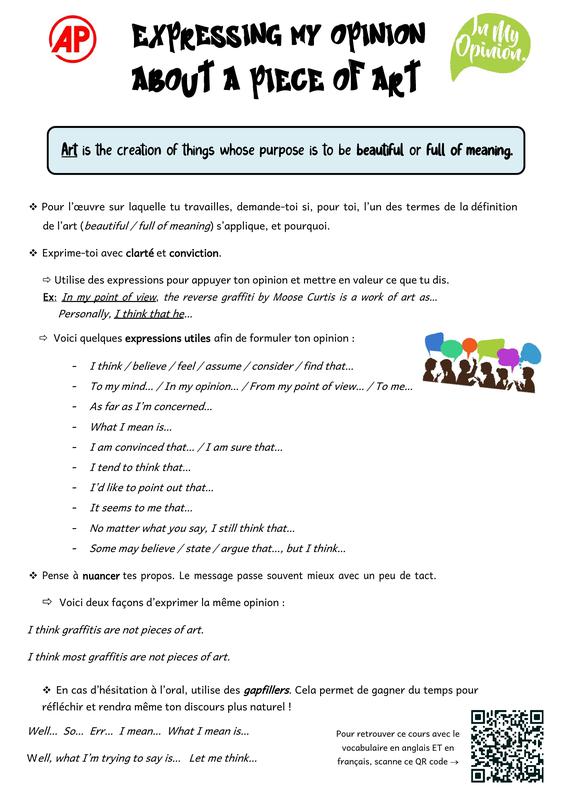 AP

EXPRESSING MY OPINION ABOUT A PIECE OF ART

In My Opinion.

Art is the creation of things whose purpose is to be beautiful or full of meaning.

❖ Pour l'œuvre sur laquelle tu travailles, demande-toi si, pour toi, l'un des termes de la définition de l'art (beautiful / full of meaning) s'applique, et pourquoi.

❖ Exprime-toi avec clarté et conviction.

⇨ Utilise des expressions pour appuyer ton opinion et mettre en valeur ce que tu dis.
Ex: In my point of view, the reverse graffiti by Moose Curtis is a work of art as...
Personally, I think that he...

⇨ Voici quelques expressions utiles afin de formuler ton opinion :

- I think / believe / feel / assume / consider / find that...
- To my mind... / In my opinion... / From my point of view... / To me...
- As far as I'm concerned...
- What I mean is...
- I am convinced that... / I am sure that...
- I tend to think that...
- I'd like to point out that...
- It seems to me that...
- No matter what you say, I still think that...
- Some may believe / state / argue that..., but I think...

❖ Pense à nuancer tes propos. Le message passe souvent mieux avec un peu de tact.

⇨ Voici deux façons d'exprimer la même opinion :

I think graffitis are not pieces of art.

I think most graffitis are not pieces of art.

❖ En cas d'hésitation à l'oral, utilise des gapfillers. Cela permet de gagner du temps pour réfléchir et rendra même ton discours plus naturel !

Well... So... Err... I mean... What I mean is...

Well, what I'm trying to say is... Let me think...

Pour retrouver ce cours avec le vocabulaire en anglais ET en français, scanne ce QR code →